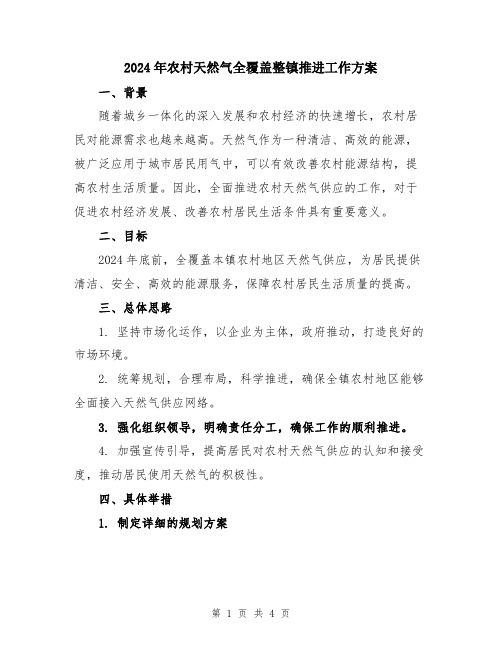 2024年农村天然气全覆盖整镇推进工作方案

一、背景

随着城乡一体化的深入发展和农村经济的快速增长，农村居民对能源需求也越来越高。天然气作为一种清洁、高效的能源，被广泛应用于城市居民用气中，可以有效改善农村能源结构，提高农村生活质量。因此，全面推进农村天然气供应的工作，对于促进农村经济发展、改善农村居民生活条件具有重要意义。

二、目标

2024年底前，全覆盖本镇农村地区天然气供应，为居民提供清洁、安全、高效的能源服务，保障农村居民生活质量的提高。

三、总体思路

1. 坚持市场化运作，以企业为主体，政府推动，打造良好的市场环境。

2. 统筹规划，合理布局，科学推进，确保全镇农村地区能够全面接入天然气供应网络。

3. 强化组织领导，明确责任分工，确保工作的顺利推进。

4. 加强宣传引导，提高居民对农村天然气供应的认知和接受度，推动居民使用天然气的积极性。

四、具体举措

1. 制定详细的规划方案

第 1 页 共 4 页